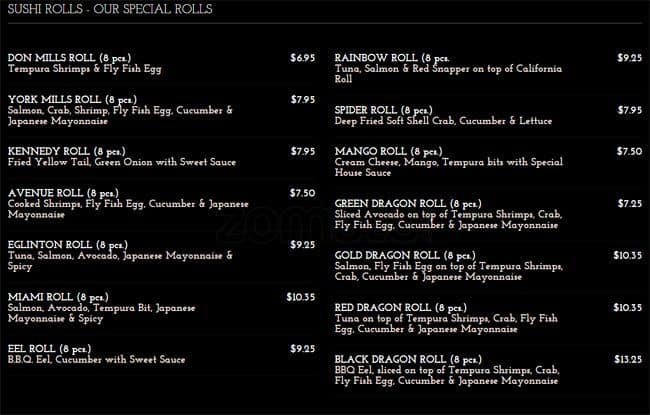 SUSHI ROLLS - OUR SPECIAL ROLLS

DON MILLS ROLL (8 pcs.) $6.95
Tempura Shrimps & Fly Fish Egg

YORK MILLS ROLL (8 pcs.) $7.95
Salmon, Crab, Shrimp, Fly Fish Egg, Cucumber & Japanese Mayonnaise

KENNEDY ROLL (8 pcs.) $7.95
Fried Yellow Tail, Green Onion with Sweet Sauce

AVENUE ROLL (8 pcs.) $7.50
Cooked Shrimps, Fly Fish Egg, Cucumber & Japanese Mayonnaise

EGLINTON ROLL (8 pcs.) $9.25
Tuna, Salmon, Avocado, Japanese Mayonnaise & Spicy

MIAMI ROLL (8 pcs.) $10.35
Salmon, Avocado, Tempura Bit, Japanese Mayonnaise & Spicy

EEL ROLL (8 pcs.) $9.25
B.B.Q. Eel, Cucumber with Sweet Sauce

RAINBOW ROLL (8 pcs. $9.25
Tuna, Salmon & Red Snapper on top of California Roll

SPIDER ROLL (8 pcs.) $7.95
Deep Fried Soft Shell Crab, Cucumber & Lettuce

MANGO ROLL (8 pcs.) $7.50
Cream Cheese, Mango, Tempura bits with Special House Sauce

GREEN DRAGON ROLL (8 pcs.) $7.25
Sliced Avocado on top of Tempura Shrimps, Crab, Fly Fish Egg, Cucumber & Japanese Mayonnaise

GOLD DRAGON ROLL (8 pcs.) $10.35
Salmon, Fly Fish Egg on top of Tempura Shrimps, Crab, Cucumber & Japanese Mayonnaise

RED DRAGON ROLL (8 pcs.) $10.35
Tuna on top of Tempura Shrimps, Crab, Fly Fish Egg, Cucumber & Japanese Mayonnaise

BLACK DRAGON ROLL (8 pcs.) $13.25
BBQ Eel, sliced on top of Tempura Shrimps, Crab, Fly Fish Egg, Cucumber & Japanese Mayonnaise

zomato